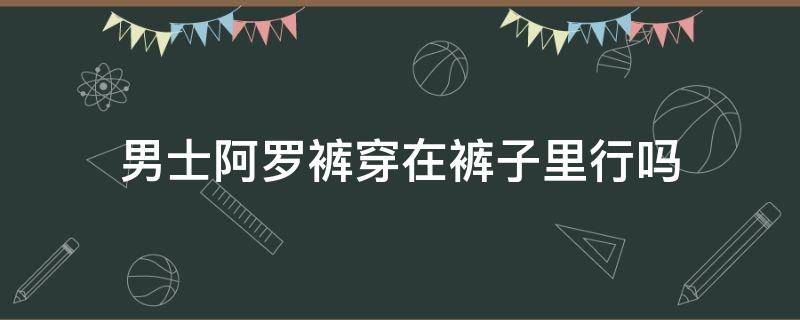 男士阿罗裤穿在裤子里行吗